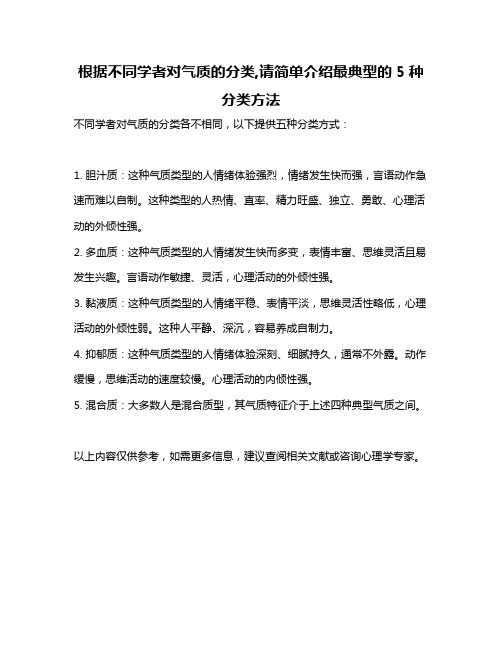 根据不同学者对气质的分类,请简单介绍最典型的 5 种分类方法

不同学者对气质的分类各不相同，以下提供五种分类方式：

1. 胆汁质：这种气质类型的人情绪体验强烈，情绪发生快而强，言语动作急速而难以自制。这种类型的人热情、直率、精力旺盛、独立、勇敢、心理活动的外倾性强。

2. 多血质：这种气质类型的人情绪发生快而多变，表情丰富、思维灵活且易发生兴趣。言语动作敏捷、灵活，心理活动的外倾性强。

3. 黏液质：这种气质类型的人情绪平稳、表情平淡，思维灵活性略低，心理活动的外倾性弱。这种人平静、深沉，容易养成自制力。

4. 抑郁质：这种气质类型的人情绪体验深刻、细腻持久，通常不外露。动作缓慢，思维活动的速度较慢。心理活动的内倾性强。

5. 混合质：大多数人是混合质型，其气质特征介于上述四种典型气质之间。

以上内容仅供参考，如需更多信息，建议查阅相关文献或咨询心理学专家。